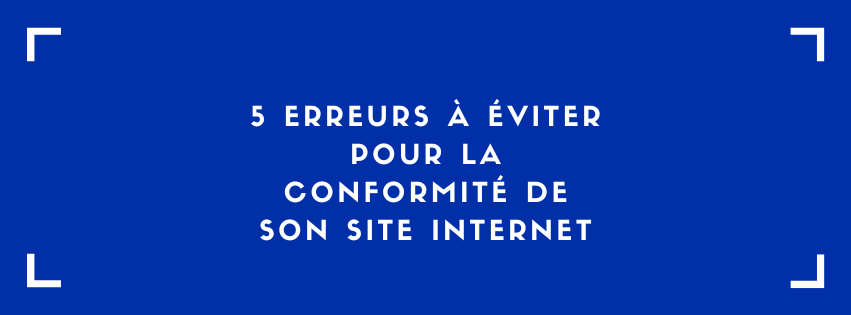 5 ERREURS À ÉVITER POUR LA CONFORMITÉ DE SON SITE INTERNET